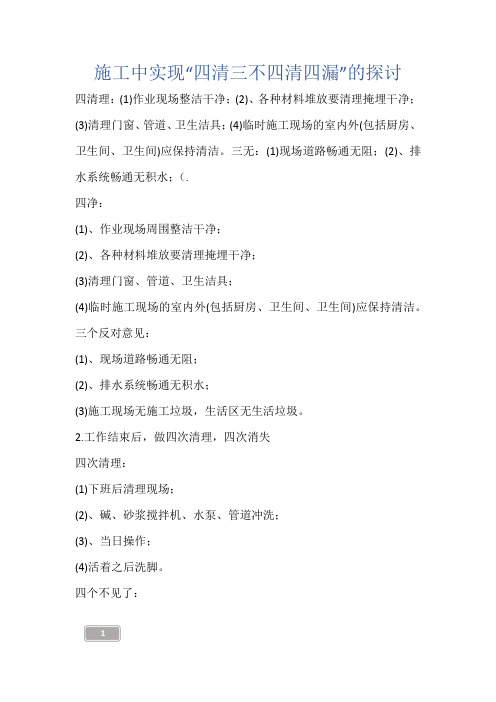 施工中实现“四清三不四清四漏”的探讨

四清理：(1)作业现场整洁干净；(2)、各种材料堆放要清理掩埋干净；(3)清理门窗、管道、卫生洁具；(4)临时施工现场的室内外(包括厨房、卫生间、卫生间)应保持清洁。三无：(1)现场道路畅通无阻；(2)、排水系统畅通无积水；(.

四净：

(1)、作业现场周围整洁干净；

(2)、各种材料堆放要清理掩埋干净；

(3)清理门窗、管道、卫生洁具；

(4)临时施工现场的室内外(包括厨房、卫生间、卫生间)应保持清洁。

三个反对意见：

(1)、现场道路畅通无阻；

(2)、排水系统畅通无积水；

(3)施工现场无施工垃圾，生活区无生活垃圾。

2.工作结束后，做四次清理，四次消失

四次清理：

(1)下班后清理现场；

(2)、碱、砂浆搅拌机、水泵、管道冲洗；

(3)、当日操作；

(4)活着之后洗脚。

四个不见了：

1